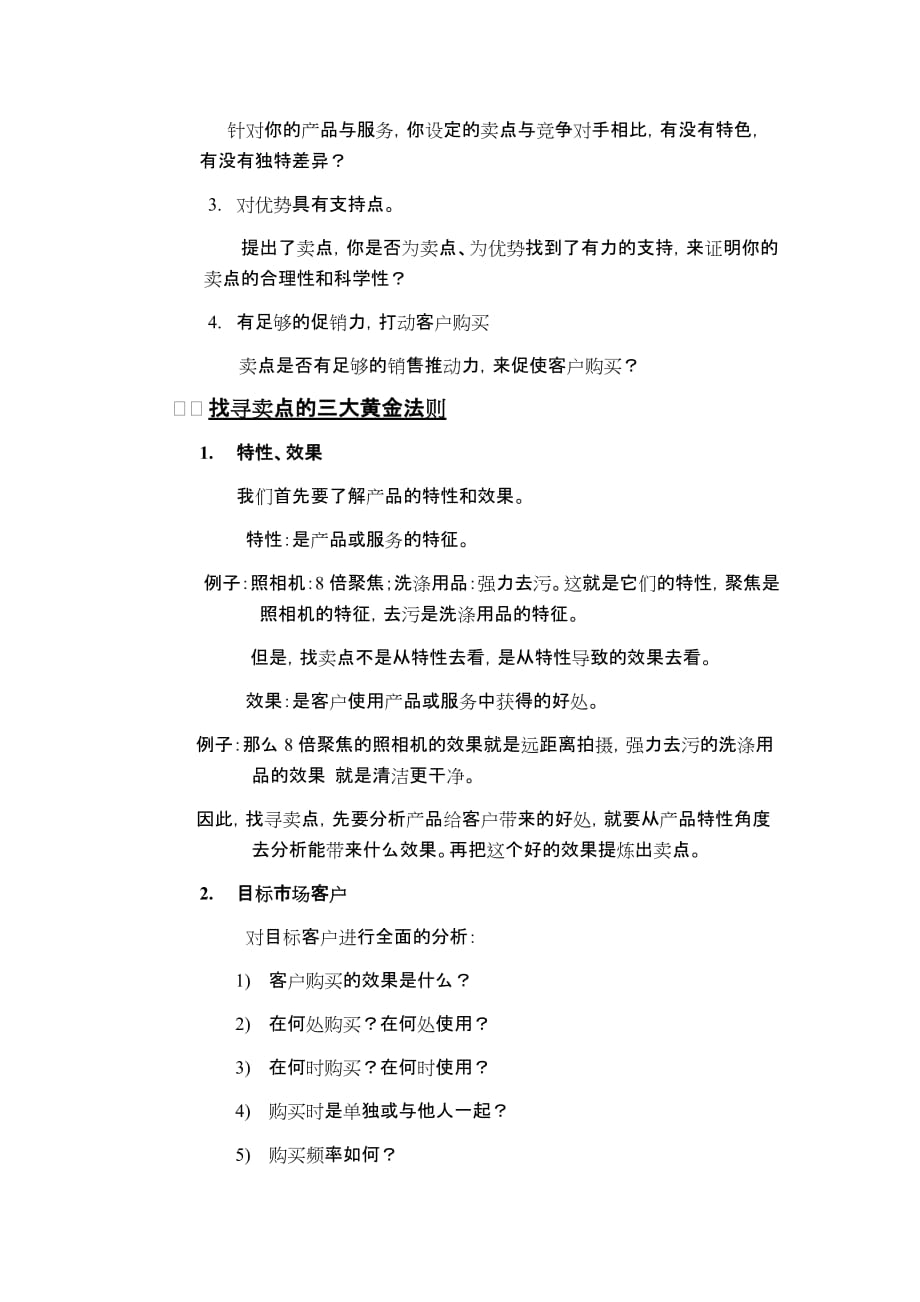 针对你的产品与服务，你设定的卖点与竞争对手相比，有没有特色，有没有独特差异？

3. 对优势具有支持点。

提出了卖点，你是否为卖点、为优势找到了有力的支持，来证明你的卖点的合理性和科学性？

4. 有足够的促销力，打动客户购买

卖点是否有足够的销售推动力，来促使客户购买？

□□找寻卖点的三大黄金法则

1. 特性、效果

我们首先要了解产品的特性和效果。

特性：是产品或服务的特征。

例子：照相机：8 倍聚焦；洗涤用品：强力去污。这就是它们的特性，聚焦是照相机的特征，去污是洗涤用品的特征。

但是，找卖点不是从特性去看，是从特性导致的效果去看。

效果：是客户使用产品或服务中获得的好处。

例子：那么 8 倍聚焦的照相机的效果就是远距离拍摄，强力去污的洗涤用品的效果 就是清洁更干净。

因此，找寻卖点，先要分析产品给客户带来的好处，就要从产品特性角度去分析能带来什么效果。再把这个好的效果提炼出卖点。

2. 目标市场客户

对目标客户进行全面的分析：

1) 客户购买的效果是什么？

2) 在何处购买？在何处使用？

3) 在何时购买？在何时使用？

4) 购买时是单独或与他人一起？

5) 购买频率如何？